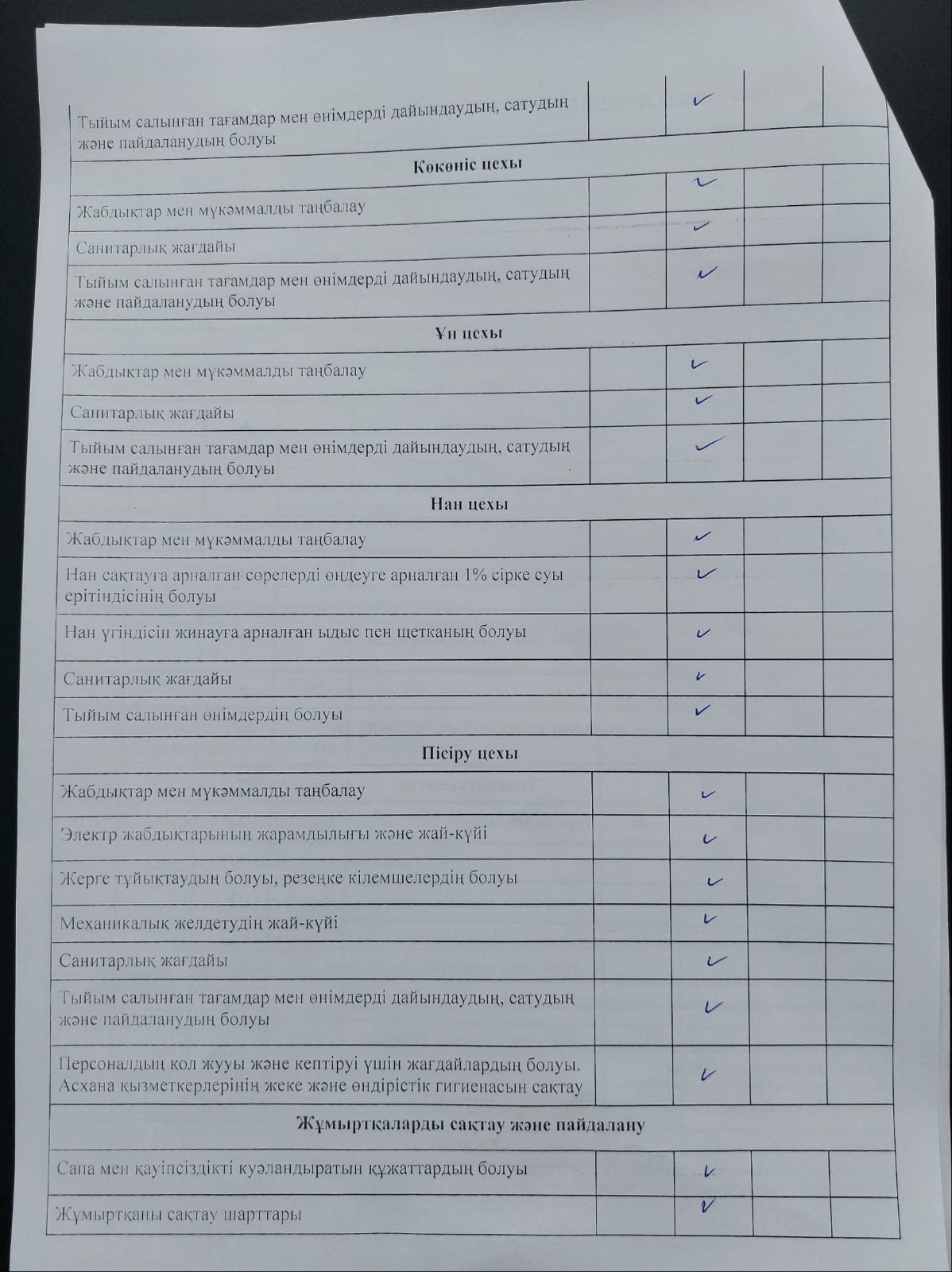 | | | | | |
|---|---|---|---|---|
| Тыйым салынған тағамдар мен өнімдерді дайындаудың, сатудың және пайдаланудың болуы | | ✓ | | |
| **Көкөніс цехы** | | | | |
| Жабдықтар мен мүкәммалды таңбалау | | ✓ | | |
| Санитарлық жағдайы | | ✓ | | |
| Тыйым салынған тағамдар мен өнімдерді дайындаудың, сатудың және пайдаланудың болуы | | ✓ | | |
| **Ұн цехы** | | | | |
| Жабдықтар мен мүкәммалды таңбалау | | ✓ | | |
| Санитарлық жағдайы | | ✓ | | |
| Тыйым салынған тағамдар мен өнімдерді дайындаудың, сатудың және пайдаланудың болуы | | ✓ | | |
| **Нан цехы** | | | | |
| Жабдықтар мен мүкәммалды таңбалау | | ✓ | | |
| Нан сақтауға арналған сөрелерді өңдеуге арналған 1% сірке суы ерітіндісінің болуы | | ✓ | | |
| Нан үгіндісін жинауға арналған ыдыс пен щетканың болуы | | ✓ | | |
| Санитарлық жағдайы | | ✓ | | |
| Тыйым салынған өнімдердің болуы | | ✓ | | |
| **Пісіру цехы** | | | | |
| Жабдықтар мен мүкәммалды таңбалау | | ✓ | | |
| Электр жабдықтарының жарамдылығы және жай-күйі | | ✓ | | |
| Жерге тұйықтаудың болуы, резеңке кілемшелердің болуы | | ✓ | | |
| Механикалық желдетудің жай-күйі | | ✓ | | |
| Санитарлық жағдайы | | ✓ | | |
| Тыйым салынған тағамдар мен өнімдерді дайындаудың, сатудың және пайдаланудың болуы | | ✓ | | |
| Персоналдың қол жууы және кептіруі үшін жағдайлардың болуы. Асхана қызметкерлерінің жеке және өндірістік гигиенасын сақтау | | ✓ | | |
| **Жұмыртқаларды сақтау және пайдалану** | | | | |
| Сапа мен қауіпсіздікті куәландыратын құжаттардың болуы | | ✓ | | |
| Жұмыртқаны сақтау шарттары | | ✓ | | |